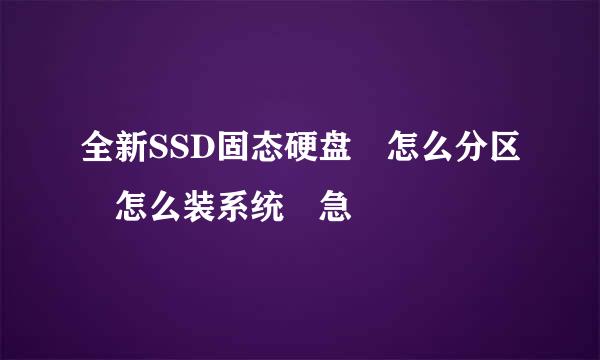 全新SSD固态硬盘　怎么分区　怎么装系统　急